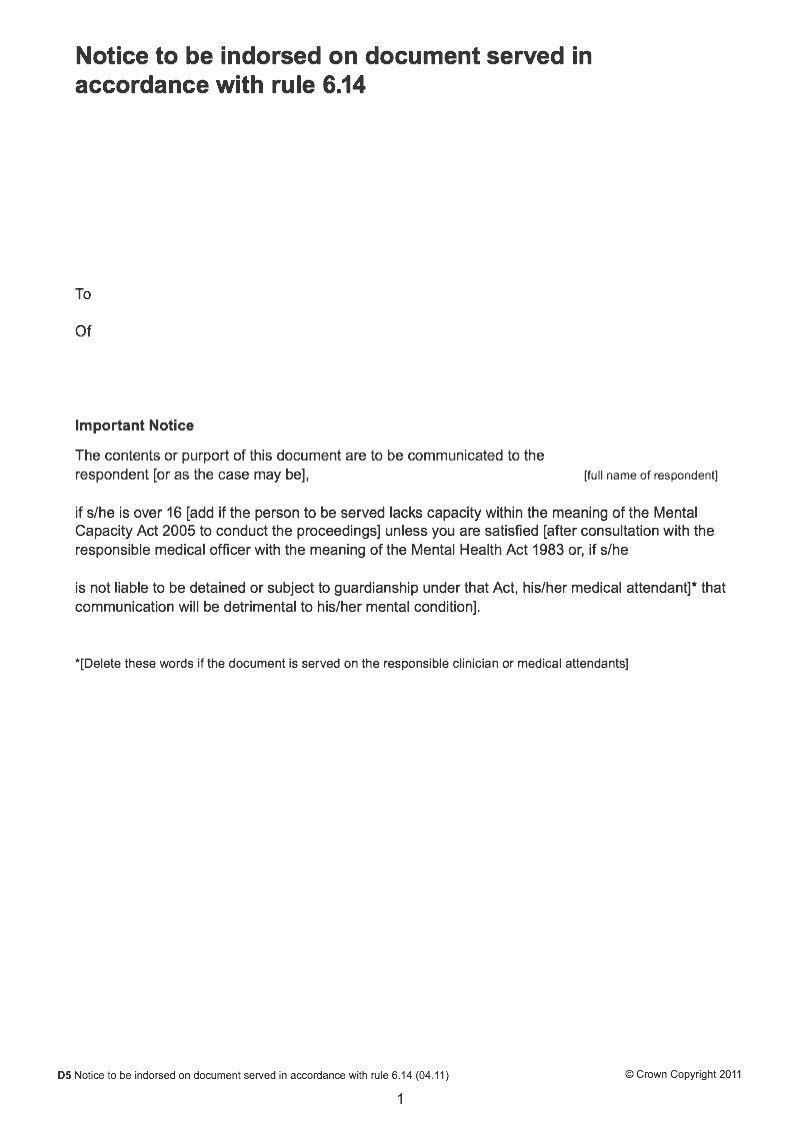 Notice to be indorsed on document served in accordance with rule 6.14

To

Of

Important Notice

The contents or purport of this document are to be communicated to the respondent [or as the case may be], [full name of respondent]

if s/he is over 16 [add if the person to be served lacks capacity within the meaning of the Mental Capacity Act 2005 to conduct the proceedings] unless you are satisfied [after consultation with the responsible medical officer with the meaning of the Mental Health Act 1983 or, if s/he

is not liable to be detained or subject to guardianship under that Act, his/her medical attendant]* that communication will be detrimental to his/her mental condition].

*[Delete these words if the document is served on the responsible clinician or medical attendants]

D5 Notice to be indorsed on document served in accordance with rule 6.14 (04.11)

© Crown Copyright 2011

1